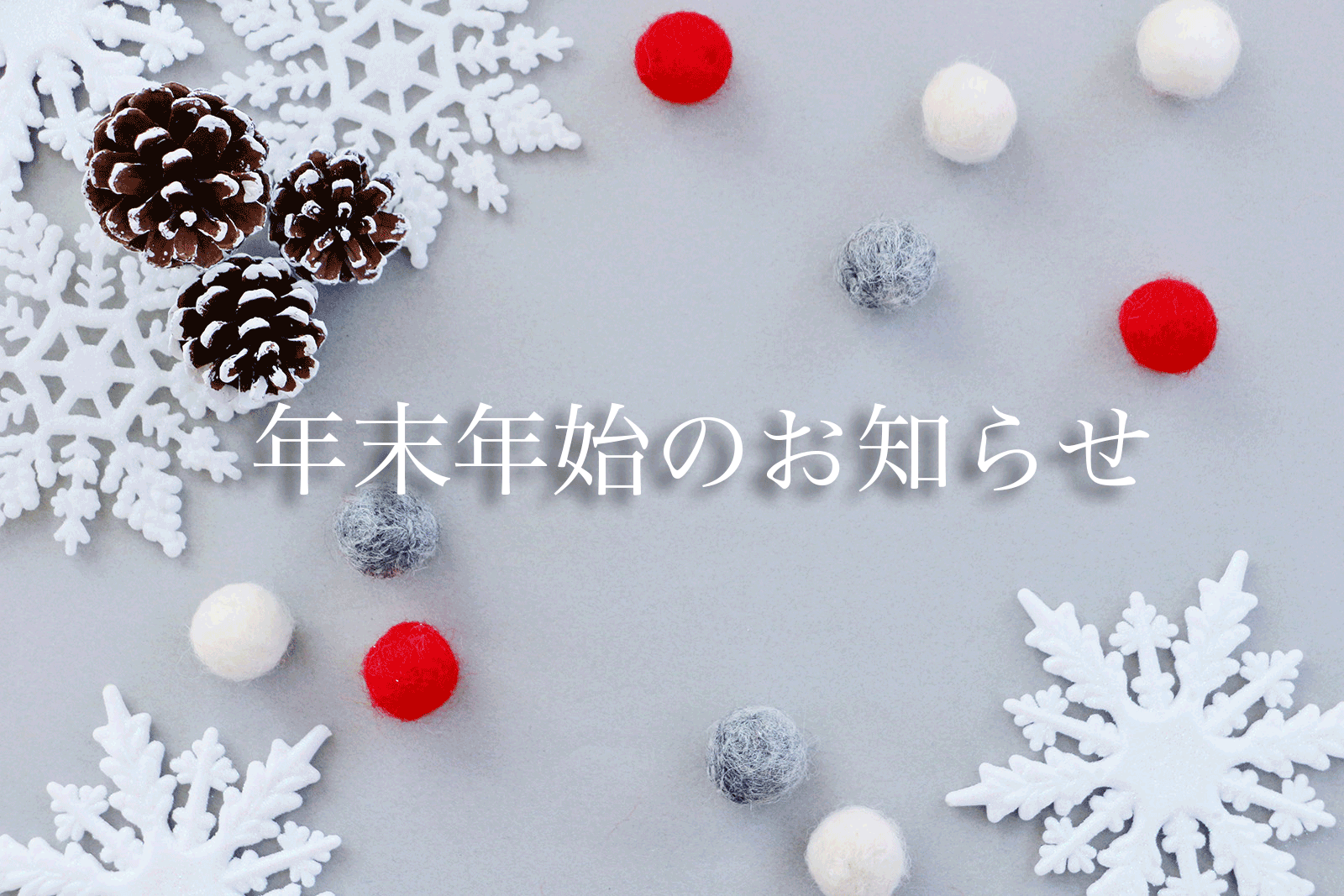 年末年始のお知らせ